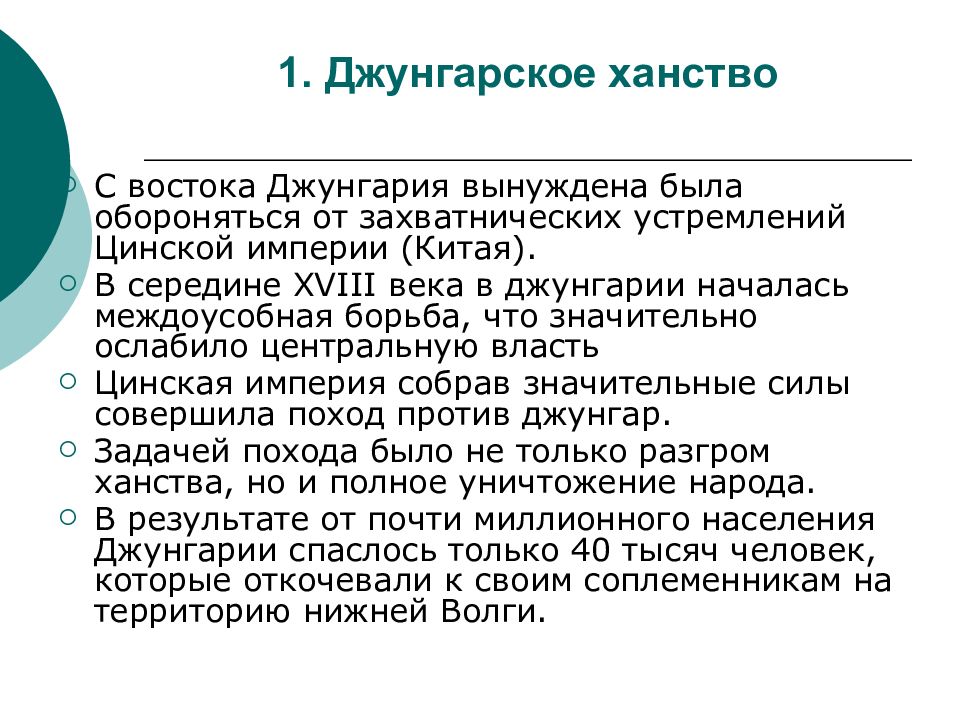 1. Джунгарское ханство

С востока Джунгария вынуждена была обороняться от захватнических устремлений Цинской империи (Китая).

В середине XVIII века в джунгарии началась междоусобная борьба, что значительно ослабило центральную власть

Цинская империя собрав значительные силы совершила поход против джунгар.

Задачей похода было не только разгром ханства, но и полное уничтожение народа.

В результате от почти миллионного населения Джунгарии спаслось только 40 тысяч человек, которые откочевали к своим соплеменникам на территорию нижней Волги.